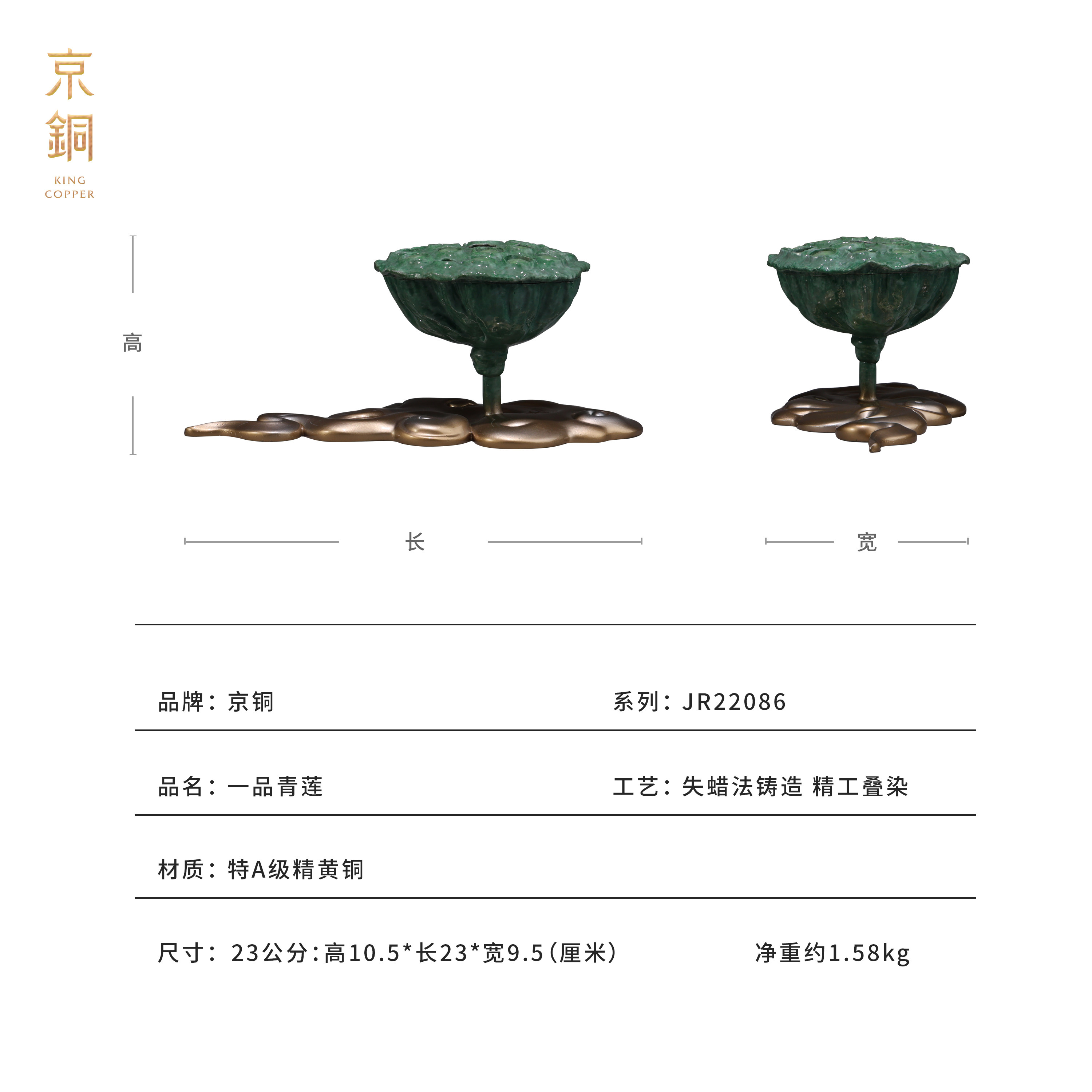 京銅
KING
COPPER

高

长

宽

品牌：京铜

系列：JR22086

品名：一品青莲

工艺：失蜡法铸造 精工叠染

材质：特A级精黄铜

尺寸：23公分：高10.5*长23*宽9.5（厘米）

净重约1.58kg